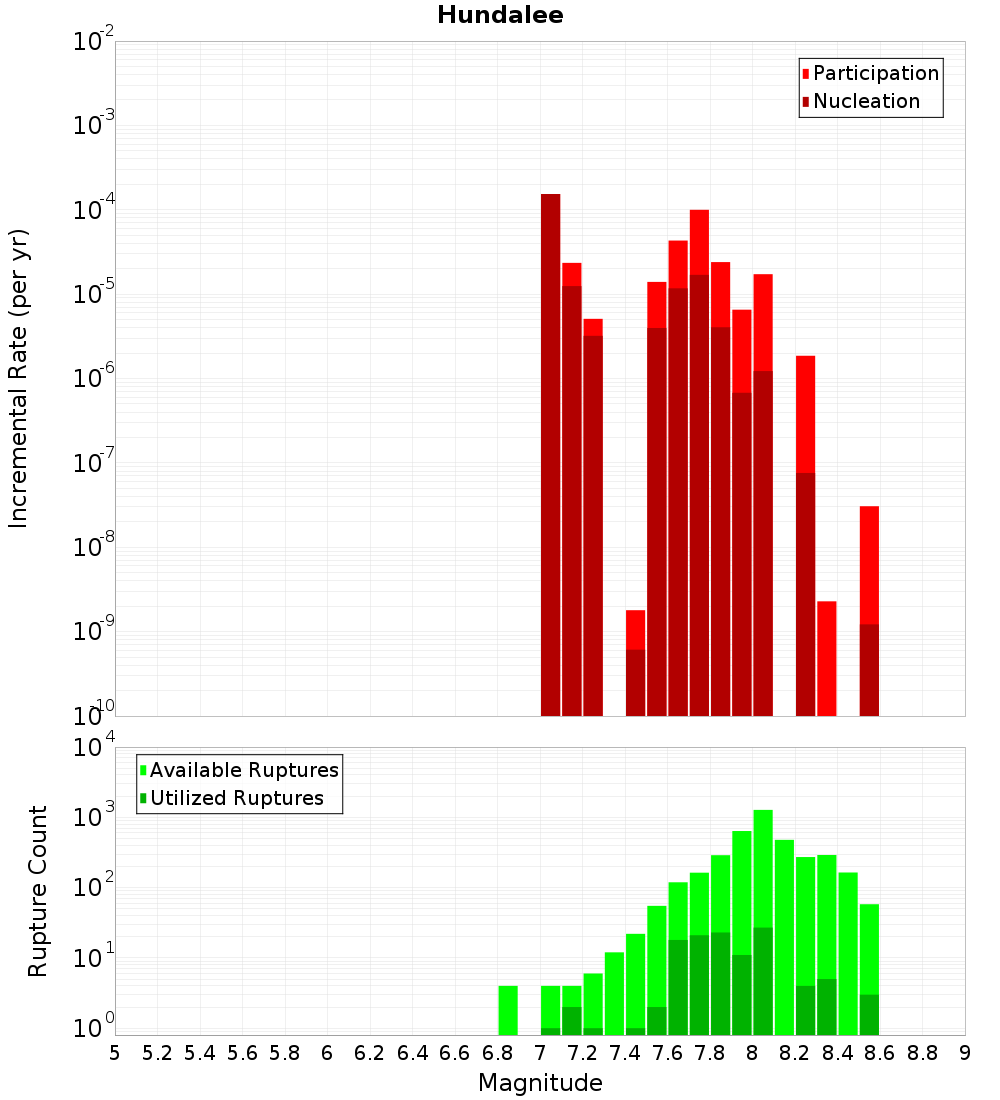 Hundalee

Participation
Nucleation

Incremental Rate (per yr)

$10^{-2}$
$10^{-3}$
$10^{-4}$
$10^{-5}$
$10^{-6}$
$10^{-7}$
$10^{-8}$
$10^{-9}$
$10^{-10}$

Available Ruptures
Utilized Ruptures

Rupture Count

$10^{4}$
$10^{3}$
$10^{2}$
$10^{1}$
$10^{0}$

5 5.2 5.4 5.6 5.8 6 6.2 6.4 6.6 6.8 7 7.2 7.4 7.6 7.8 8 8.2 8.4 8.6 8.8 9

Magnitude